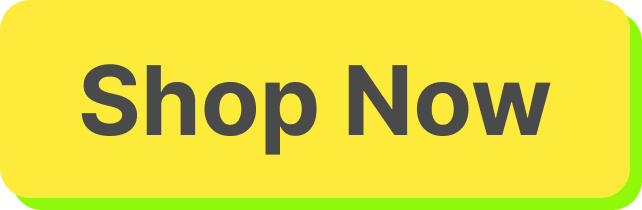 Shop Now